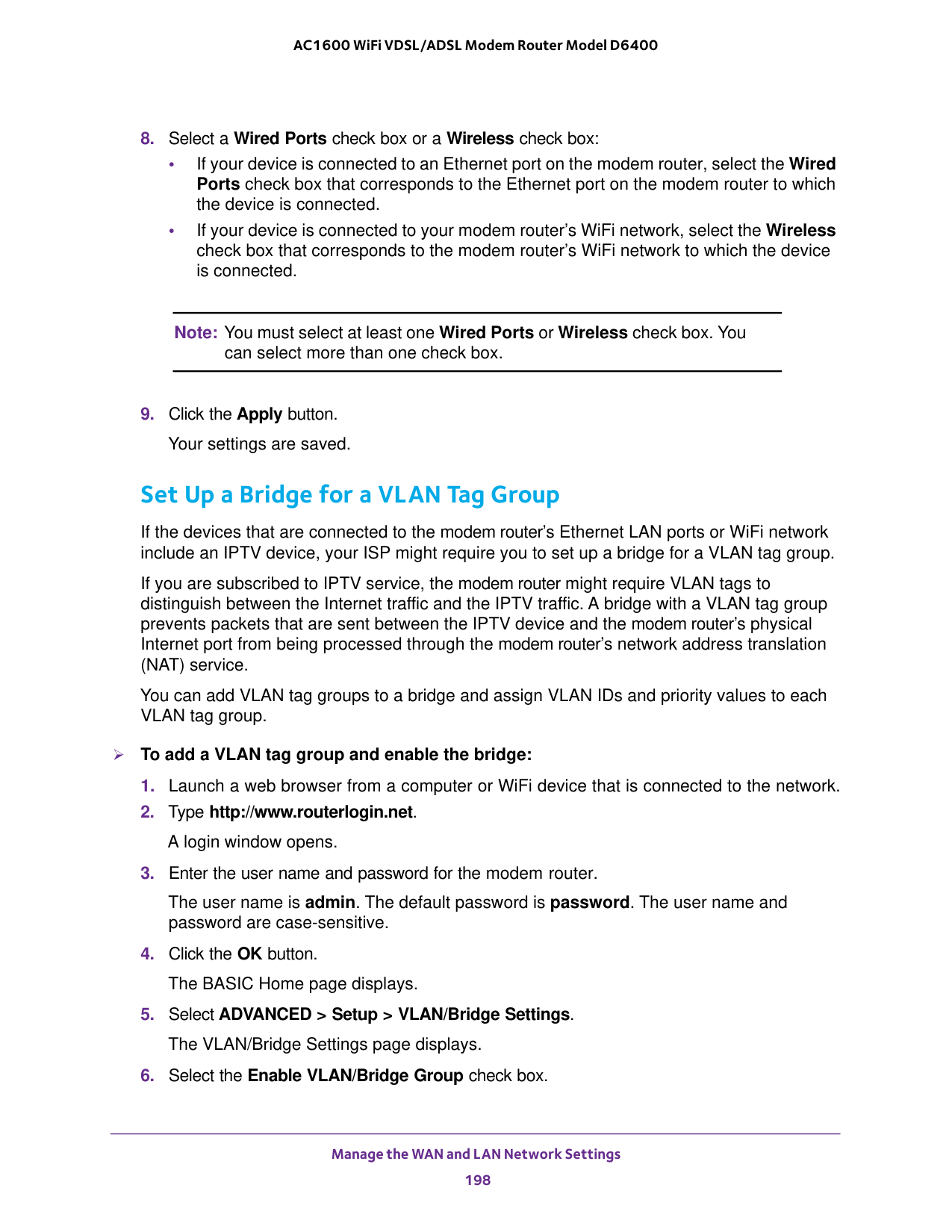 AC1600 WiFi VDSL/ADSL Modem Router Model D6400

8. Select a Wired Ports check box or a Wireless check box:

• If your device is connected to an Ethernet port on the modem router, select the Wired Ports check box that corresponds to the Ethernet port on the modem router to which the device is connected.

• If your device is connected to your modem router's WiFi network, select the Wireless check box that corresponds to the modem router's WiFi network to which the device is connected.

Note: You must select at least one Wired Ports or Wireless check box. You can select more than one check box.

9. Click the Apply button.

Your settings are saved.

Set Up a Bridge for a VLAN Tag Group

If the devices that are connected to the modem router's Ethernet LAN ports or WiFi network include an IPTV device, your ISP might require you to set up a bridge for a VLAN tag group.

If you are subscribed to IPTV service, the modem router might require VLAN tags to distinguish between the Internet traffic and the IPTV traffic. A bridge with a VLAN tag group prevents packets that are sent between the IPTV device and the modem router's physical Internet port from being processed through the modem router's network address translation (NAT) service.

You can add VLAN tag groups to a bridge and assign VLAN IDs and priority values to each VLAN tag group.

➢ To add a VLAN tag group and enable the bridge:

1. Launch a web browser from a computer or WiFi device that is connected to the network.

2. Type http://www.routerlogin.net.

A login window opens.

3. Enter the user name and password for the modem router.

The user name is admin. The default password is password. The user name and password are case-sensitive.

4. Click the OK button.

The BASIC Home page displays.

5. Select ADVANCED > Setup > VLAN/Bridge Settings.

The VLAN/Bridge Settings page displays.

6. Select the Enable VLAN/Bridge Group check box.

Manage the WAN and LAN Network Settings

198